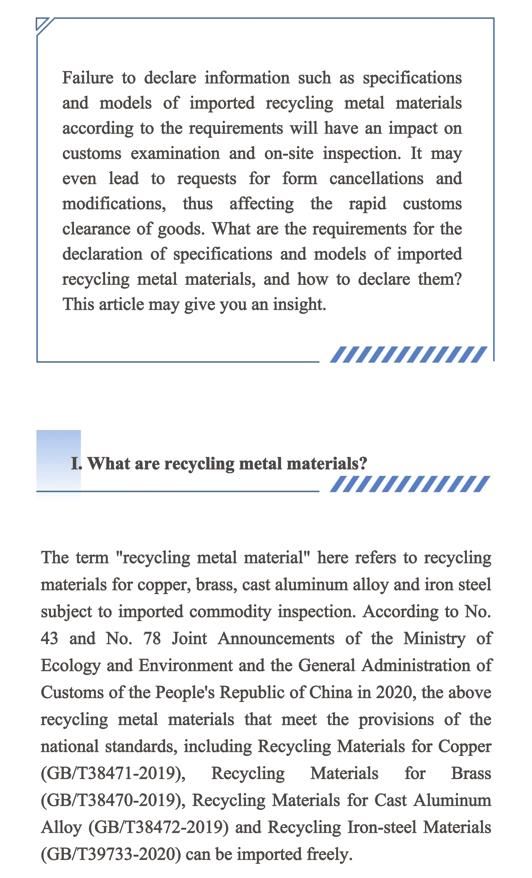 Failure to declare information such as specifications and models of imported recycling metal materials according to the requirements will have an impact on customs examination and on-site inspection. It may even lead to requests for form cancellations and modifications, thus affecting the rapid customs clearance of goods. What are the requirements for the declaration of specifications and models of imported recycling metal materials, and how to declare them? This article may give you an insight.

I. What are recycling metal materials?

The term "recycling metal material" here refers to recycling materials for copper, brass, cast aluminum alloy and iron steel subject to imported commodity inspection. According to No. 43 and No. 78 Joint Announcements of the Ministry of Ecology and Environment and the General Administration of Customs of the People's Republic of China in 2020, the above recycling metal materials that meet the provisions of the national standards, including Recycling Materials for Copper (GB/T38471-2019), Recycling Materials for Brass (GB/T38470-2019), Recycling Materials for Cast Aluminum Alloy (GB/T38472-2019) and Recycling Iron-steel Materials (GB/T39733-2020) can be imported freely.